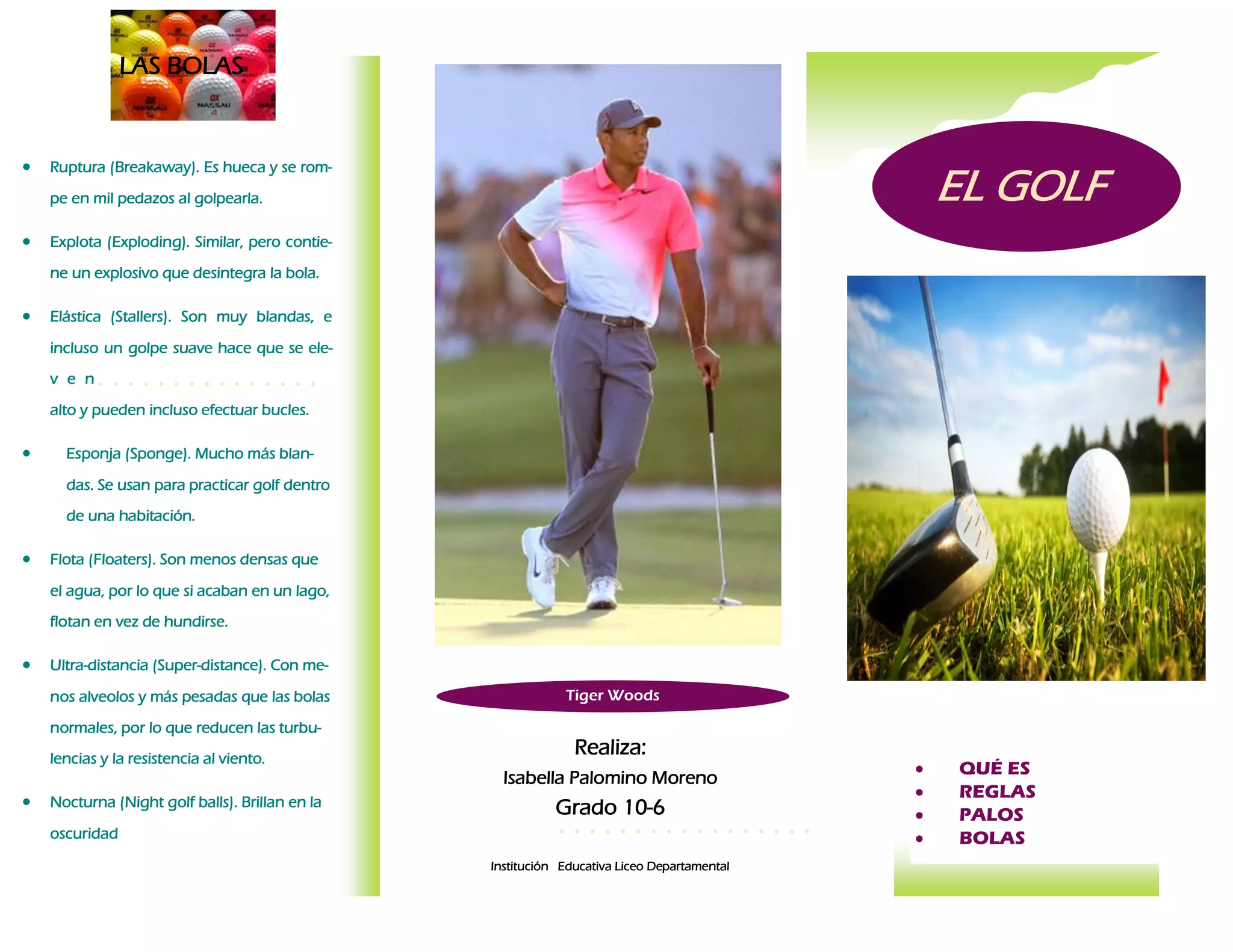 LAS BOLAS

- Ruptura (Breakaway). Es hueca y se rompe en mil pedazos al golpearla.
- Explota (Exploding). Similar, pero contiene un explosivo que desintegra la bola.
- Elástica (Stallers). Son muy blandas, e incluso un golpe suave hace que se eleven alto y pueden incluso efectuar bucles.
- Esponja (Sponge). Mucho más blandas. Se usan para practicar golf dentro de una habitación.
- Flota (Floaters). Son menos densas que el agua, por lo que si acaban en un lago, flotan en vez de hundirse.
- Ultra-distancia (Super-distance). Con menos alveolos y más pesadas que las bolas normales, por lo que reducen las turbulencias y la resistencia al viento.
- Nocturna (Night golf balls). Brillan en la oscuridad

Tiger Woods

Realiza:
Isabella Palomino Moreno
Grado 10-6

Institución Educativa Liceo Departamental

EL GOLF

- QUÉ ES
- REGLAS
- PALOS
- BOLAS